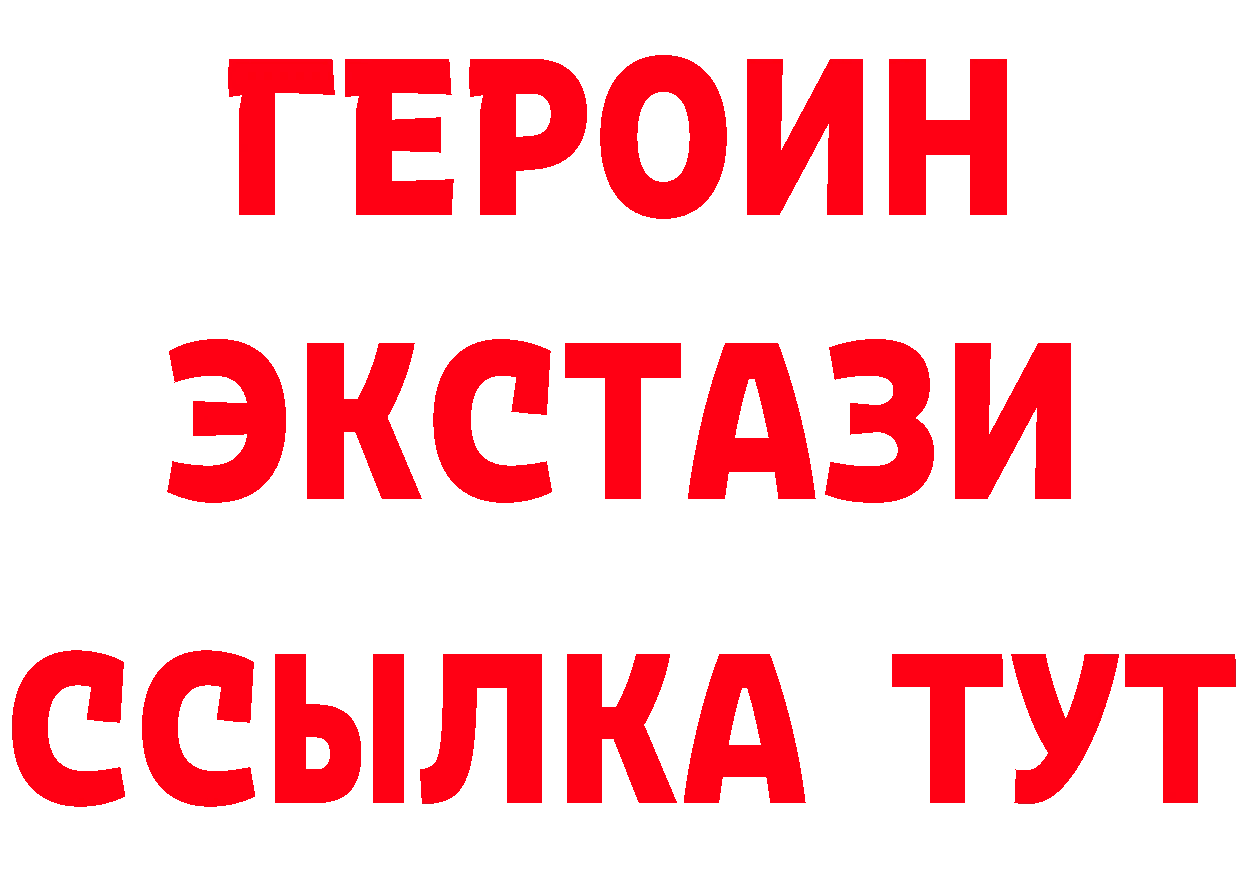 ГЕРОИН
ЭКСТАЗИ
ССЫЛКА ТУТ